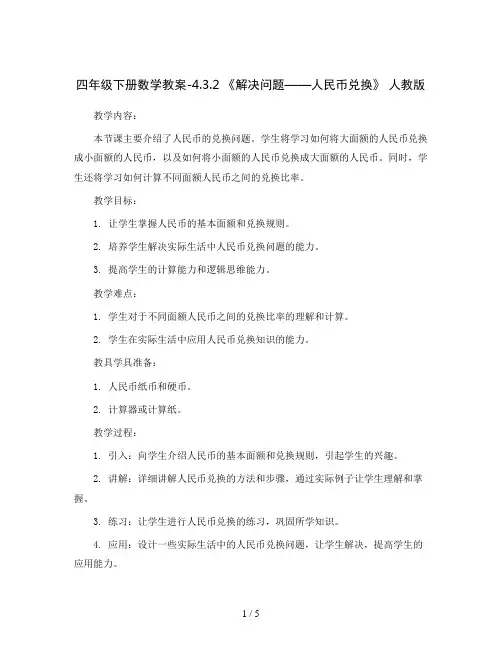 四年级下册数学教案-4.3.2 《解决问题——人民币兑换》 人教版

教学内容：

本节课主要介绍了人民币的兑换问题。学生将学习如何将大面额的人民币兑换成小面额的人民币，以及如何将小面额的人民币兑换成大面额的人民币。同时，学生还将学习如何计算不同面额人民币之间的兑换比率。

教学目标：

1. 让学生掌握人民币的基本面额和兑换规则。

2. 培养学生解决实际生活中人民币兑换问题的能力。

3. 提高学生的计算能力和逻辑思维能力。

教学难点：

1. 学生对于不同面额人民币之间的兑换比率的理解和计算。

2. 学生在实际生活中应用人民币兑换知识的能力。

教具学具准备：

1. 人民币纸币和硬币。

2. 计算器或计算纸。

教学过程：

1. 引入：向学生介绍人民币的基本面额和兑换规则，引起学生的兴趣。

2. 讲解：详细讲解人民币兑换的方法和步骤，通过实际例子让学生理解和掌握。

3. 练习：让学生进行人民币兑换的练习，巩固所学知识。

4. 应用：设计一些实际生活中的人民币兑换问题，让学生解决，提高学生的应用能力。

1 / 5